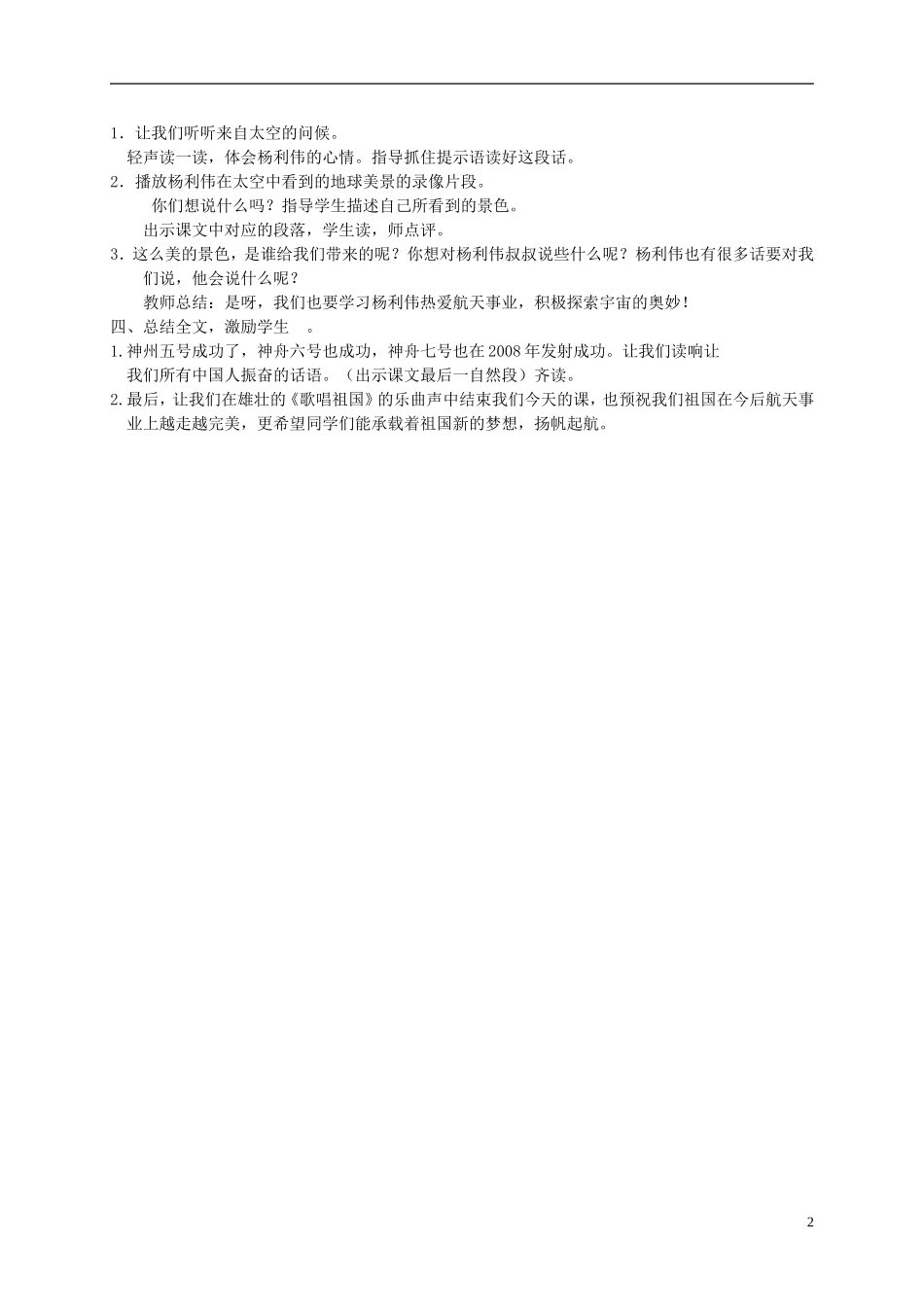 1．让我们听听来自太空的问候。

轻声读一读，体会杨利伟的心情。指导抓住提示语读好这段话。

2．播放杨利伟在太空中看到的地球美景的录像片段。

你们想说什么吗？指导学生描述自己所看到的景色。

出示课文中对应的段落，学生读，师点评。

3．这么美的景色，是谁给我们带来的呢？你想对杨利伟叔叔说些什么呢？杨利伟也有很多话要对我们说，他会说什么呢？

教师总结：是呀，我们也要学习杨利伟热爱航天事业，积极探索宇宙的奥妙！

四、总结全文，激励学生　。

1.神州五号成功了，神舟六号也成功，神舟七号也在2008年发射成功。让我们读响让我们所有中国人振奋的话语。（出示课文最后一自然段）齐读。

2.最后，让我们在雄壮的《歌唱祖国》的乐曲声中结束我们今天的课，也预祝我们祖国在今后航天事业上越走越完美，更希望同学们能承载着祖国新的梦想，扬帆起航。

2